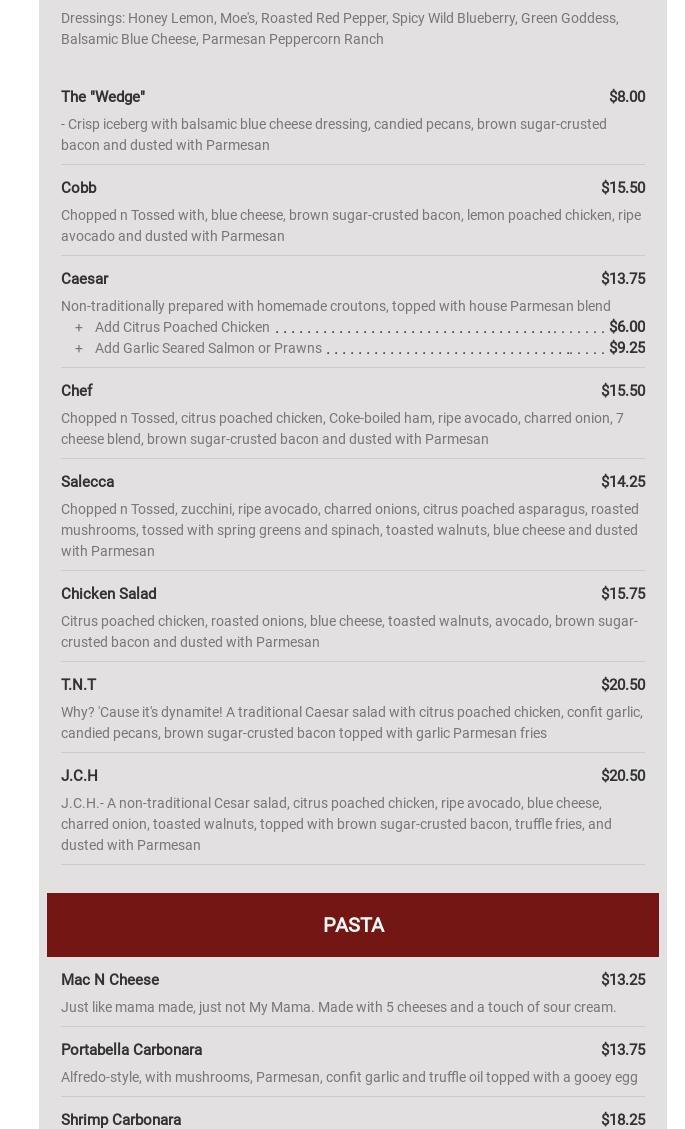 Dressings: Honey Lemon, Moe's, Roasted Red Pepper, Spicy Wild Blueberry, Green Goddess, Balsamic Blue Cheese, Parmesan Peppercorn Ranch

The "Wedge" $8.00

- Crisp iceberg with balsamic blue cheese dressing, candied pecans, brown sugar-crusted bacon and dusted with Parmesan

Cobb $15.50

Chopped n Tossed with, blue cheese, brown sugar-crusted bacon, lemon poached chicken, ripe avocado and dusted with Parmesan

Caesar $13.75

Non-traditionally prepared with homemade croutons, topped with house Parmesan blend

+ Add Citrus Poached Chicken $6.00

+ Add Garlic Seared Salmon or Prawns $9.25

Chef $15.50

Chopped n Tossed, citrus poached chicken, Coke-boiled ham, ripe avocado, charred onion, 7 cheese blend, brown sugar-crusted bacon and dusted with Parmesan

Salecca $14.25

Chopped n Tossed, zucchini, ripe avocado, charred onions, citrus poached asparagus, roasted mushrooms, tossed with spring greens and spinach, toasted walnuts, blue cheese and dusted with Parmesan

Chicken Salad $15.75

Citrus poached chicken, roasted onions, blue cheese, toasted walnuts, avocado, brown sugar-crusted bacon and dusted with Parmesan

T.N.T $20.50

Why? 'Cause it's dynamite! A traditional Caesar salad with citrus poached chicken, confit garlic, candied pecans, brown sugar-crusted bacon topped with garlic Parmesan fries

J.C.H $20.50

J.C.H.- A non-traditional Cesar salad, citrus poached chicken, ripe avocado, blue cheese, charred onion, toasted walnuts, topped with brown sugar-crusted bacon, truffle fries, and dusted with Parmesan

PASTA

Mac N Cheese $13.25

Just like mama made, just not My Mama. Made with 5 cheeses and a touch of sour cream.

Portabella Carbonara $13.75

Alfredo-style, with mushrooms, Parmesan, confit garlic and truffle oil topped with a gooey egg

Shrimp Carbonara $18.25